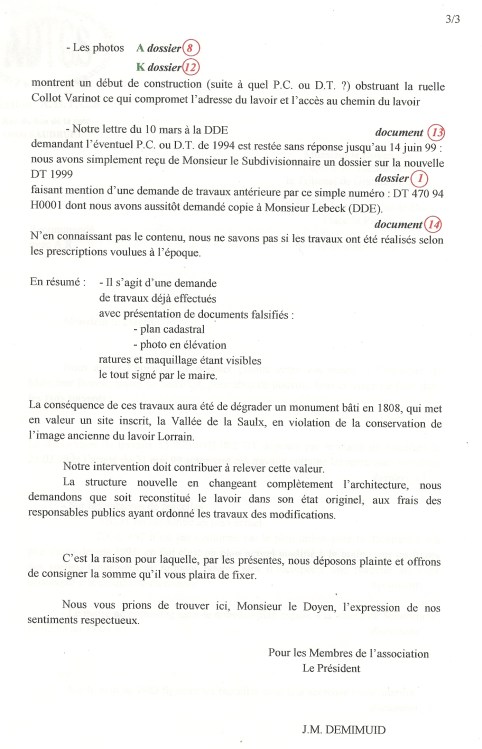 3/3

- Les photos A dossier 8
K dossier 12
montrent un début de construction (suite à quel P.C. ou D.T. ?) obstruant la ruelle Collot Varinot ce qui compromet l'adresse du lavoir et l'accès au chemin du lavoir

- Notre lettre du 10 mars à la DDE
document 13
demandant l'éventuel P.C. ou D.T. de 1994 est restée sans réponse jusqu'au 14 juin 99 : nous avons simplement reçu de Monsieur le Subdivisionnaire un dossier sur la nouvelle DT 1999
dossier 1
faisant mention d'une demande de travaux antérieure par ce simple numéro : DT 470 94 H0001 dont nous avons aussitôt demandé copie à Monsieur Lebeck (DDE).
document 14
N'en connaissant pas le contenu, nous ne savons pas si les travaux ont été réalisés selon les prescriptions voulues à l'époque.

En résumé : - Il s'agit d'une demande
de travaux déjà effectués
avec présentation de documents falsifiés :
- plan cadastral
- photo en élévation
ratures et maquillage étant visibles
le tout signé par le maire.

La conséquence de ces travaux aura été de dégrader un monument bâti en 1808, qui met en valeur un site inscrit, la Vallée de la Saulx, en violation de la conservation de l'image ancienne du lavoir Lorrain.

Notre intervention doit contribuer à relever cette valeur.
La structure nouvelle en changeant complètement l'architecture, nous demandons que soit reconstitué le lavoir dans son état originel, aux frais des responsables publics ayant ordonné les travaux des modifications.

C'est la raison pour laquelle, par les présentes, nous déposons plainte et offrons de consigner la somme qu'il vous plaira de fixer.

Nous vous prions de trouver ici, Monsieur le Doyen, l'expression de nos sentiments respectueux.

Pour les Membres de l'association
Le Président

J.M. DEMIMUID